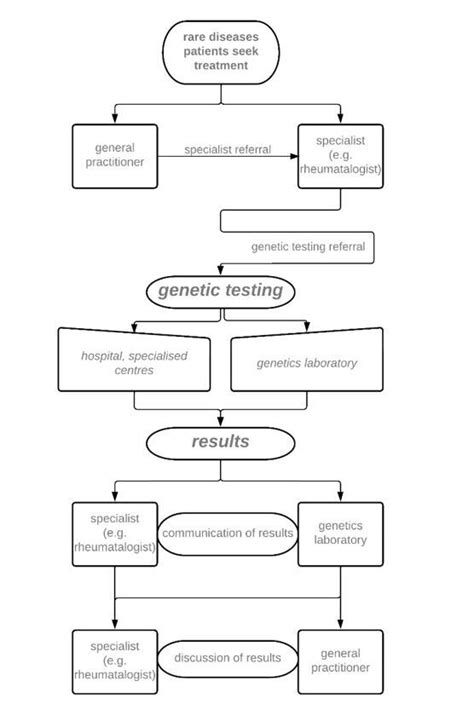 rare diseases patients seek treatment

general practitioner

specialist referral

specialist (e.g. rheumatalogist)

genetic testing referral

genetic testing

hospital, specialised centres

genetics laboratory

results

specialist (e.g. rheumatalogist)

communication of results

genetics laboratory

specialist (e.g. rheumatalogist)

discussion of results

general practitioner